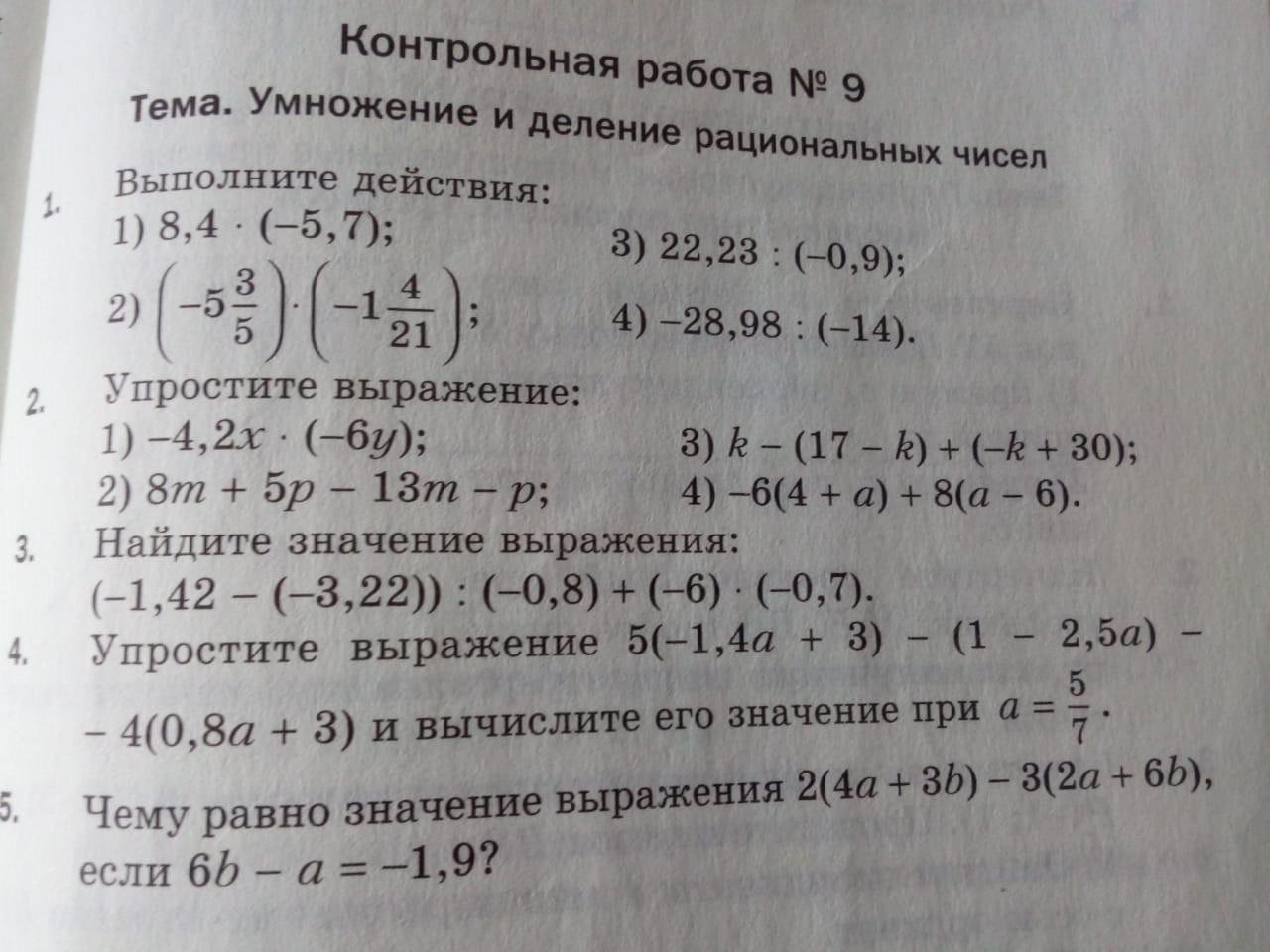 Контрольная работа № 9

Тема. Умножение и деление рациональных чисел

1. Выполните действия:

1) $8,4 \cdot (-5,7)$;

2) $\left(-5\frac{3}{5}\right) \cdot \left(-1\frac{4}{21}\right)$;

3) $22,23 : (-0,9)$;

4) $-28,98 : (-14)$.

2. Упростите выражение:

1) $-4,2x \cdot (-6y)$;

2) $8m + 5p - 13m - p$;

3) $k - (17 - k) + (-k + 30)$;

4) $-6(4 + a) + 8(a - 6)$.

3. Найдите значение выражения:

$(-1,42 - (-3,22)) : (-0,8) + (-6) \cdot (-0,7)$.

4. Упростите выражение $5(-1,4a + 3) - (1 - 2,5a) - 4(0,8a + 3)$ и вычислите его значение при $a = \frac{5}{7}$.

5. Чему равно значение выражения $2(4a + 3b) - 3(2a + 6b)$, если $6b - a = -1,9$?